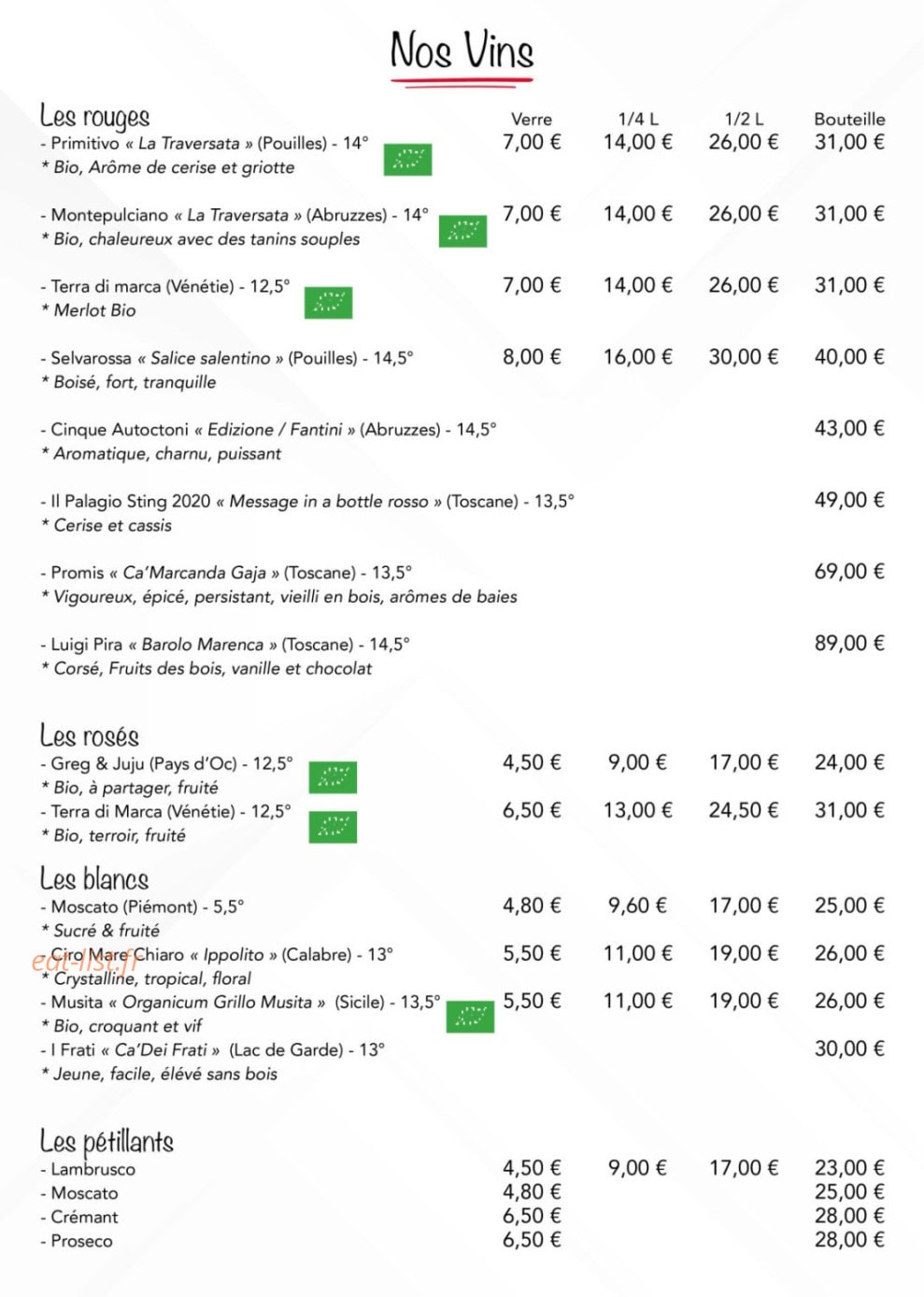 Nos Vins

Les rouges
Verre 1/4 L 1/2 L Bouteille

- Primitivo « La Traversata » (Pouilles) - 14° 7,00 € 14,00 € 26,00 € 31,00 €
* Bio, Arôme de cerise et griotte

- Montepulciano « La Traversata » (Abruzzes) - 14° 7,00 € 14,00 € 26,00 € 31,00 €
* Bio, chaleureux avec des tanins souples

- Terra di marca (Vénétie) - 12,5° 7,00 € 14,00 € 26,00 € 31,00 €
* Merlot Bio

- Selvarossa « Salice salentino » (Pouilles) - 14,5° 8,00 € 16,00 € 30,00 € 40,00 €
* Boisé, fort, tranquille

- Cinque Autoctoni « Edizione / Fantini » (Abruzzes) - 14,5° 43,00 €
* Aromatique, charnu, puissant

- Il Palagio Sting 2020 « Message in a bottle rosso » (Toscane) - 13,5° 49,00 €
* Cerise et cassis

- Promis « Ca'Marcanda Gaja » (Toscane) - 13,5° 69,00 €
* Vigoureux, épicé, persistant, vieilli en bois, arômes de baies

- Luigi Pira « Barolo Marenca » (Toscane) - 14,5° 89,00 €
* Corsé, Fruits des bois, vanille et chocolat

Les rosés
- Greg & Juju (Pays d'Oc) - 12,5° 4,50 € 9,00 € 17,00 € 24,00 €
* Bio, à partager, fruité
- Terra di Marca (Vénétie) - 12,5° 6,50 € 13,00 € 24,50 € 31,00 €
* Bio, terroir, fruité

Les blancs
- Moscato (Piémont) - 5,5° 4,80 € 9,60 € 17,00 € 25,00 €
* Sucré & fruité
- Ciro Mare Chiaro « Ippolito » (Calabre) - 13° 5,50 € 11,00 € 19,00 € 26,00 €
* Crystalline, tropical, floral
- Musita « Organicum Grillo Musita » (Sicile) - 13,5° 5,50 € 11,00 € 19,00 € 26,00 €
* Bio, croquant et vif
- I Frati « Ca'Dei Frati » (Lac de Garde) - 13° 30,00 €
* Jeune, facile, élévé sans bois

Les pétillants
- Lambrusco 4,50 € 9,00 € 17,00 € 23,00 €
- Moscato 4,80 € 25,00 €
- Crémant 6,50 € 28,00 €
- Proseco 6,50 € 28,00 €

eat-list.fr